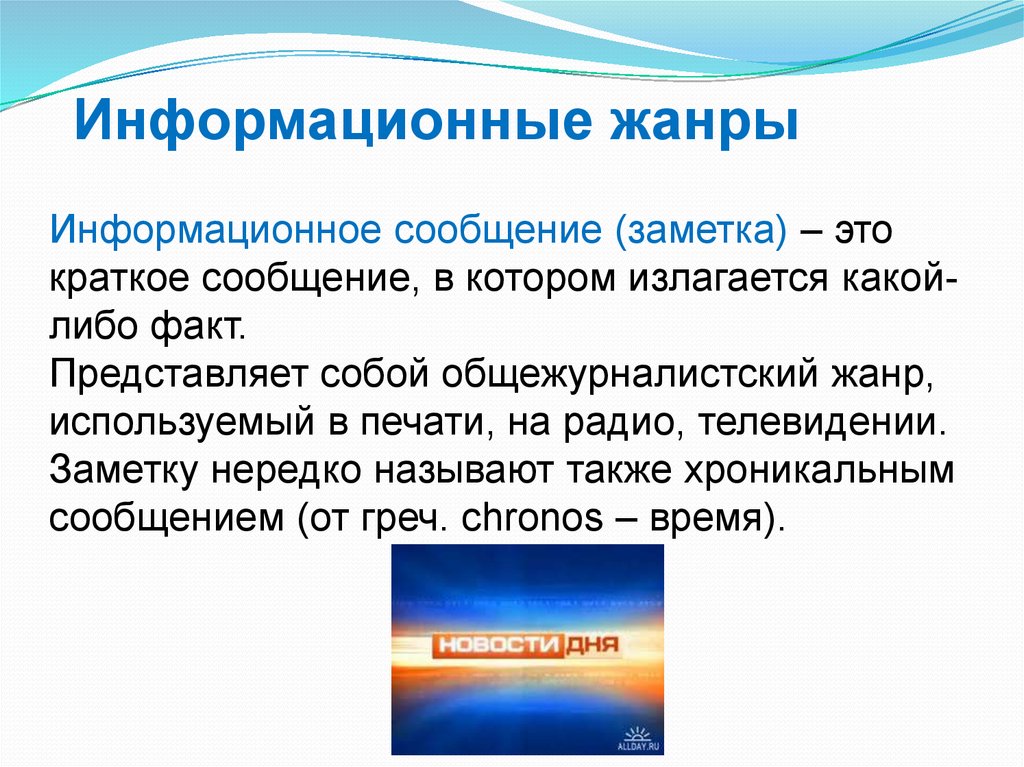 Информационные жанры

Информационное сообщение (заметка) – это краткое сообщение, в котором излагается какой-либо факт.
Представляет собой общежурналистский жанр, используемый в печати, на радио, телевидении. Заметку нередко называют также хроникальным сообщением (от греч. chronos – время).

НОВОСТИ ДНЯ

ALLDAY.RU